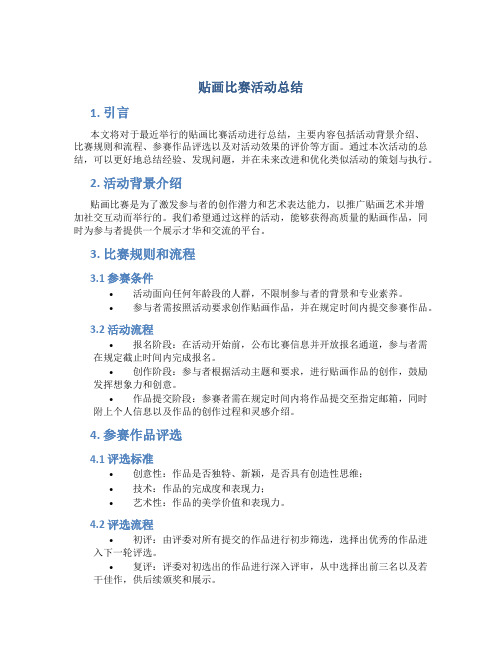 贴画比赛活动总结

1. 引言

本文将对于最近举行的贴画比赛活动进行总结，主要内容包括活动背景介绍、比赛规则和流程、参赛作品评选以及对活动效果的评价等方面。通过本次活动的总结，可以更好地总结经验、发现问题，并在未来改进和优化类似活动的策划与执行。

2. 活动背景介绍

贴画比赛是为了激发参与者的创作潜力和艺术表达能力，以推广贴画艺术并增加社交互动而举行的。我们希望通过这样的活动，能够获得高质量的贴画作品，同时为参与者提供一个展示才华和交流的平台。

3. 比赛规则和流程

3.1 参赛条件

• 活动面向任何年龄段的人群，不限制参与者的背景和专业素养。
• 参与者需按照活动要求创作贴画作品，并在规定时间内提交参赛作品。

3.2 活动流程

• 报名阶段：在活动开始前，公布比赛信息并开放报名通道，参与者需在规定截止时间内完成报名。
• 创作阶段：参与者根据活动主题和要求，进行贴画作品的创作，鼓励发挥想象力和创意。
• 作品提交阶段：参赛者需在规定时间内将作品提交至指定邮箱，同时附上个人信息以及作品的创作过程和灵感介绍。

4. 参赛作品评选

4.1 评选标准

• 创意性：作品是否独特、新颖，是否具有创造性思维；
• 技术：作品的完成度和表现力；
• 艺术性：作品的美学价值和表现力。

4.2 评选流程

• 初评：由评委对所有提交的作品进行初步筛选，选择出优秀的作品进入下一轮评选。
• 复评：评委对初选出的作品进行深入评审，从中选择出前三名以及若干佳作，供后续颁奖和展示。